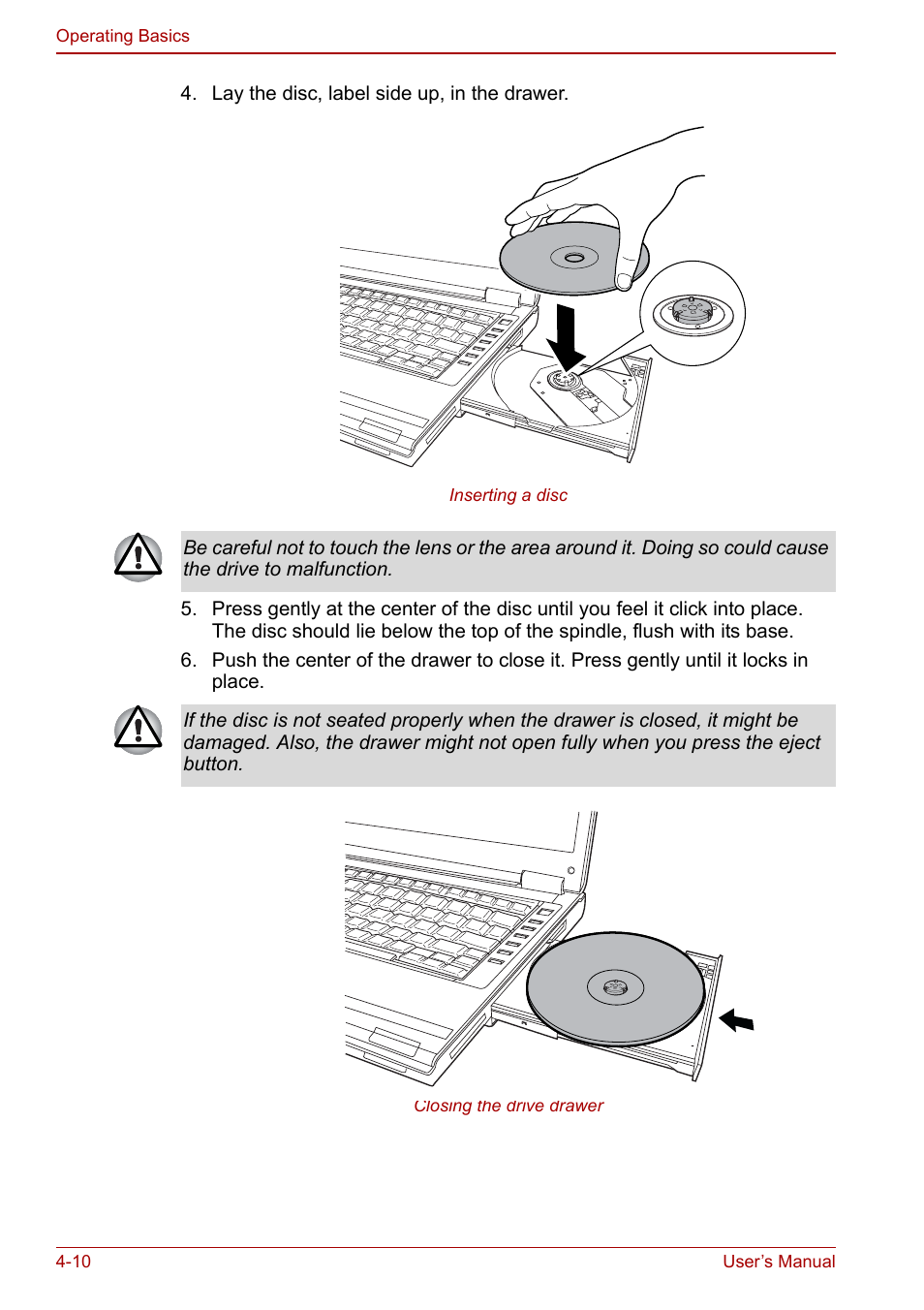 Operating Basics

4. Lay the disc, label side up, in the drawer.

Inserting a disc

Be careful not to touch the lens or the area around it. Doing so could cause the drive to malfunction.

5. Press gently at the center of the disc until you feel it click into place. The disc should lie below the top of the spindle, flush with its base.

6. Push the center of the drawer to close it. Press gently until it locks in place.

If the disc is not seated properly when the drawer is closed, it might be damaged. Also, the drawer might not open fully when you press the eject button.

Closing the drive drawer

4-10

User's Manual